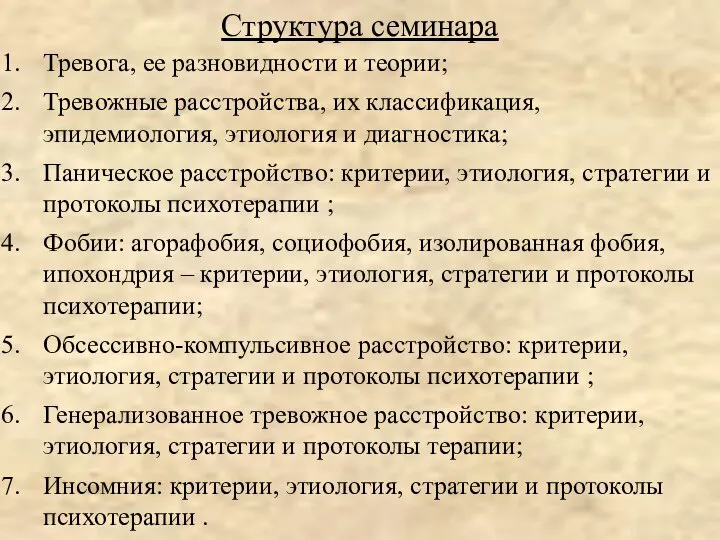 Структура семинара

1. Тревога, ее разновидности и теории;

2. Тревожные расстройства, их классификация, эпидемиология, этиология и диагностика;

3. Паническое расстройство: критерии, этиология, стратегии и протоколы психотерапии ;

4. Фобии: агорафобия, социофобия, изолированная фобия, ипохондрия – критерии, этиология, стратегии и протоколы психотерапии;

5. Обсессивно-компульсивное расстройство: критерии, этиология, стратегии и протоколы психотерапии ;

6. Генерализованное тревожное расстройство: критерии, этиология, стратегии и протоколы терапии;

7. Инсомния: критерии, этиология, стратегии и протоколы психотерапии .